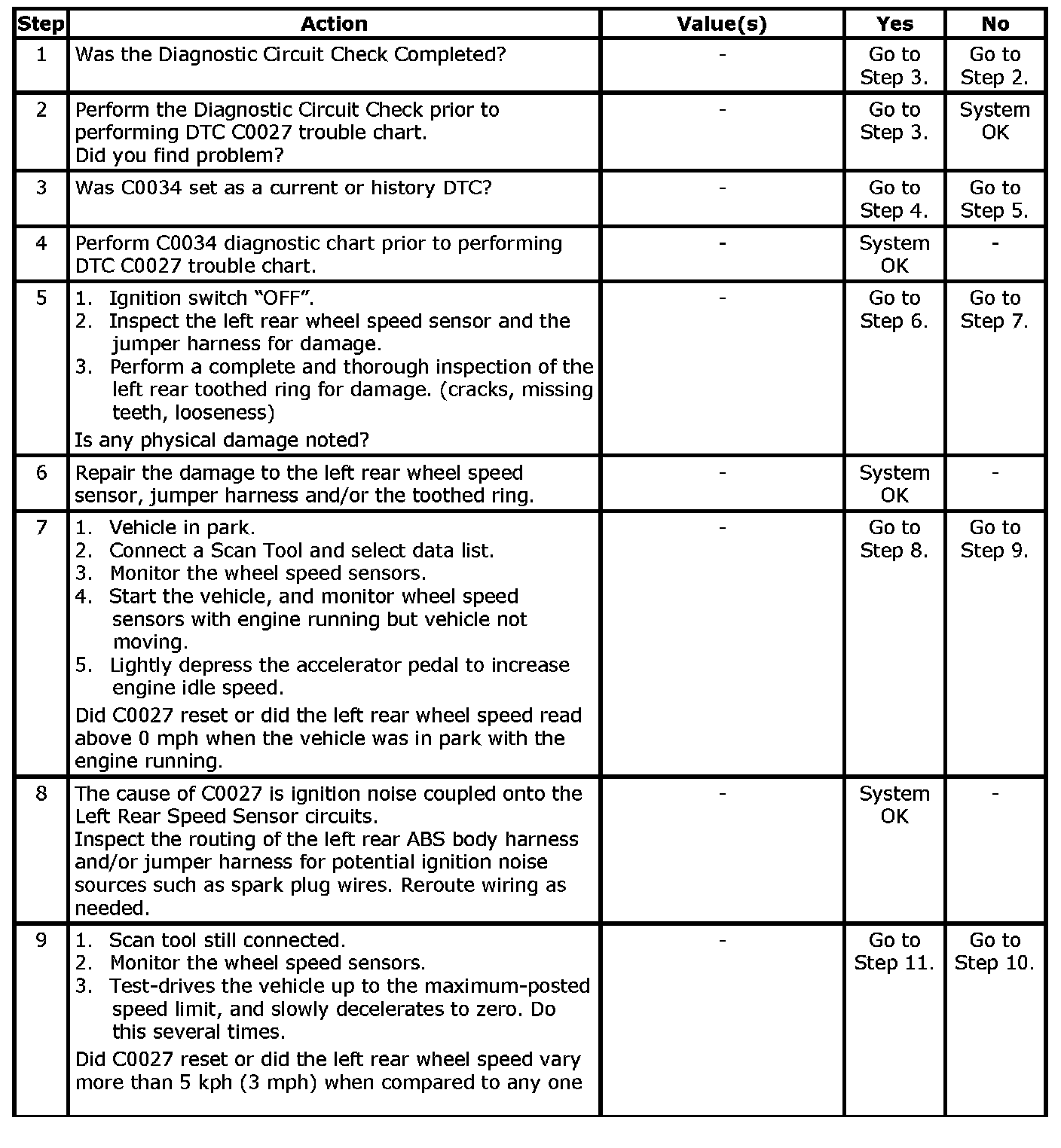 | Step | Action | Value(s) | Yes | No |
|---|---|---|---|---|
| 1 | Was the Diagnostic Circuit Check Completed? | - | Go to Step 3. | Go to Step 2. |
| 2 | Perform the Diagnostic Circuit Check prior to performing DTC C0027 trouble chart. Did you find problem? | - | Go to Step 3. | System OK |
| 3 | Was C0034 set as a current or history DTC? | - | Go to Step 4. | Go to Step 5. |
| 4 | Perform C0034 diagnostic chart prior to performing DTC C0027 trouble chart. | - | System OK | - |
| 5 | 1. Ignition switch "OFF". 2. Inspect the left rear wheel speed sensor and the jumper harness for damage. 3. Perform a complete and thorough inspection of the left rear toothed ring for damage. (cracks, missing teeth, looseness) Is any physical damage noted? | - | Go to Step 6. | Go to Step 7. |
| 6 | Repair the damage to the left rear wheel speed sensor, jumper harness and/or the toothed ring. | - | System OK | - |
| 7 | 1. Vehicle in park. 2. Connect a Scan Tool and select data list. 3. Monitor the wheel speed sensors. 4. Start the vehicle, and monitor wheel speed sensors with engine running but vehicle not moving. 5. Lightly depress the accelerator pedal to increase engine idle speed. Did C0027 reset or did the left rear wheel speed read above 0 mph when the vehicle was in park with the engine running. | - | Go to Step 8. | Go to Step 9. |
| 8 | The cause of C0027 is ignition noise coupled onto the Left Rear Speed Sensor circuits. Inspect the routing of the left rear ABS body harness and/or jumper harness for potential ignition noise sources such as spark plug wires. Reroute wiring as needed. | - | System OK | - |
| 9 | 1. Scan tool still connected. 2. Monitor the wheel speed sensors. 3. Test-drives the vehicle up to the maximum-posted speed limit, and slowly decelerates to zero. Do this several times. Did C0027 reset or did the left rear wheel speed vary more than 5 kph (3 mph) when compared to any one | - | Go to Step 11. | Go to Step 10. |